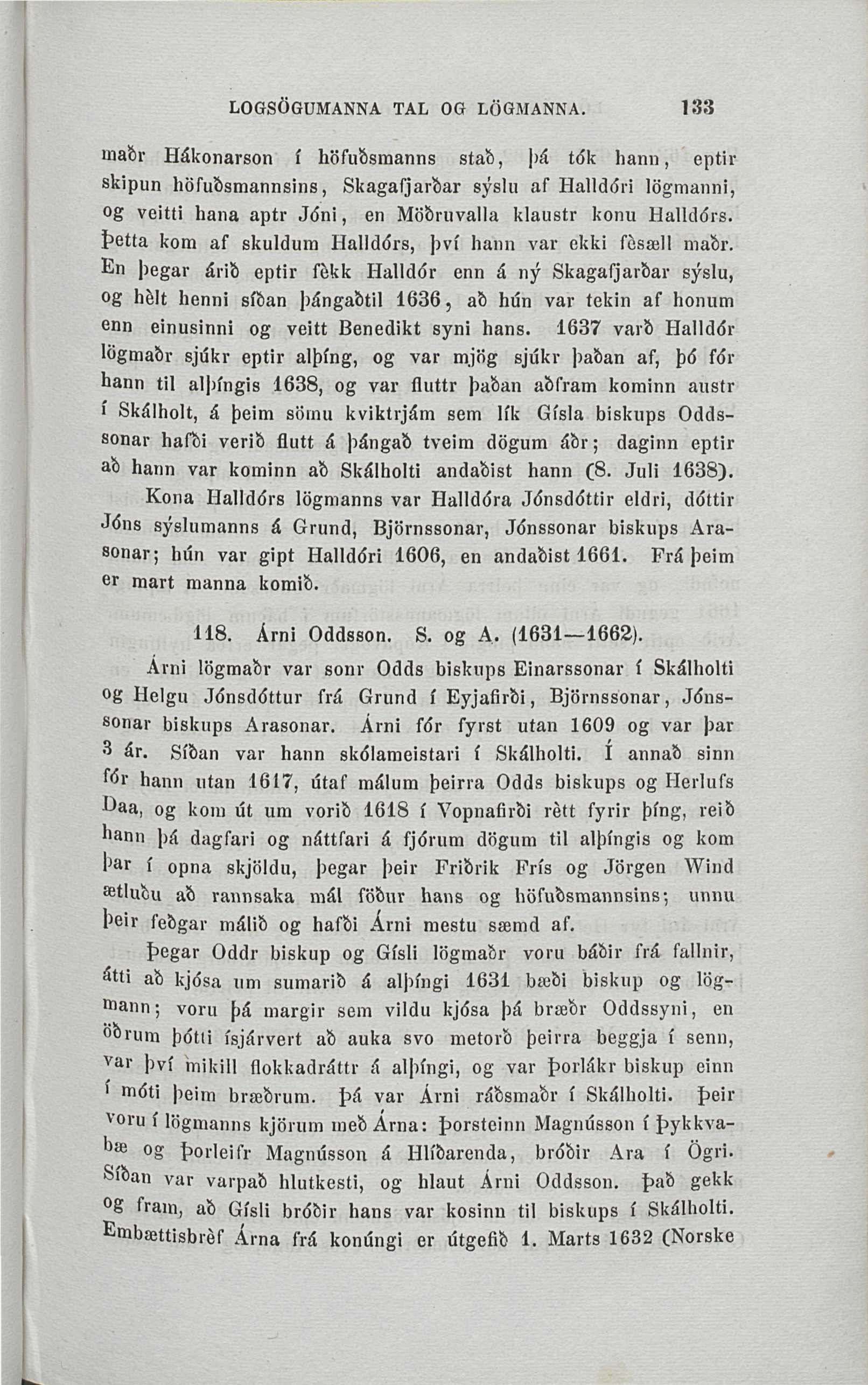 LOGSÖGUMANNA TAL OG LÖGMANNA. 133

maðr Hákonarson í höfuðsmanns stað, þá tók hann, eptir skipun höfuðsmannsins, Skagafjarðar sýslu af Halldóri lögmanni, og veitti hana aptr Jóni, en Möðruvalla klaustr konu Halldórs. Þetta kom af skuldum Halldórs, því hann var ekki fèsæll maðr. En þegar árið eptir fèkk Halldór enn á ný Skagafjarðar sýslu, og hèlt henni síðan þángaðtil 1636, að hún var tekin af honum enn einusinni og veitt Benedikt syni hans. 1637 varð Halldór lögmaðr sjúkr eptir alþíng, og var mjög sjúkr þaðan af, þó fór hann til alþíngis 1638, og var fluttr þaðan aðfram kominn austr í Skálholt, á þeim sömu kviktrjám sem lík Gísla biskups Oddssonar hafði verið flutt á þángað tveim dögum áðr; daginn eptir að hann var kominn að Skálholti andaðist hann (8. Juli 1638).

Kona Halldórs lögmanns var Halldóra Jónsdóttir eldri, dóttir Jóns sýslumanns á Grund, Björnssonar, Jónssonar biskups Arasonar; hún var gipt Halldóri 1606, en andaðist 1661. Frá þeim er mart manna komið.

118. Árni Oddsson. S. og A. (1631—1662).

Árni lögmaðr var sonr Odds biskups Einarssonar í Skálholti og Helgu Jónsdóttur frá Grund í Eyjafirði, Björnssonar, Jónssonar biskups Arasonar. Árni fór fyrst utan 1609 og var þar 3 ár. Síðan var hann skólameistari í Skálholti. Í annað sinn fór hann utan 1617, útaf málum þeirra Odds biskups og Herlufs Daa, og kom út um vorið 1618 í Vopnafirði rètt fyrir þíng, reið hann þá dagfari og náttfari á fjórum dögum til alþíngis og kom þar í opna skjöldu, þegar þeir Friðrik Frís og Jörgen Wind ætluðu að rannsaka mál föður hans og höfuðsmannsins; unnu þeir feðgar málið og hafði Árni mestu sæmd af.

Þegar Oddr biskup og Gísli lögmaðr voru báðir frá fallnir, átti að kjósa um sumarið á alþíngi 1631 bæði biskup og lögmann; voru þá margir sem vildu kjósa þá bræðr Oddssyni, en öðrum þótti ísjárvert að auka svo metorð þeirra beggja í senn, var því mikill flokkadráttr á alþíngi, og var Þorlákr biskup einn í móti þeim bræðrum. Þá var Árni ráðsmaðr í Skálholti. Þeir voru í lögmanns kjörum með Árna: Þorsteinn Magnússon í Þykkvabæ og Þorleifr Magnússon á Hlíðarenda, bróðir Ara í Ögri. Síðan var varpað hlutkesti, og hlaut Árni Oddsson. Það gekk og fram, að Gísli bróðir hans var kosinn til biskups í Skálholti. Embættisbrèf Árna frá konúngi er útgefið 1. Marts 1632 (Norske